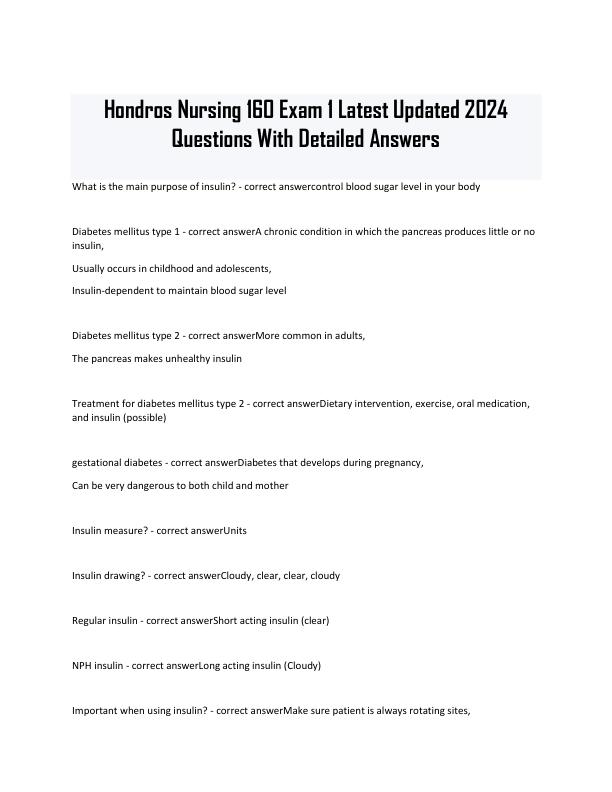 Hondros Nursing 160 Exam 1 Latest Updated 2024 Questions With Detailed Answers

What is the main purpose of insulin? - correct answercontrol blood sugar level in your body

Diabetes mellitus type 1 - correct answerA chronic condition in which the pancreas produces little or no insulin,

Usually occurs in childhood and adolescents,

Insulin-dependent to maintain blood sugar level

Diabetes mellitus type 2 - correct answerMore common in adults,

The pancreas makes unhealthy insulin

Treatment for diabetes mellitus type 2 - correct answerDietary intervention, exercise, oral medication, and insulin (possible)

gestational diabetes - correct answerDiabetes that develops during pregnancy,

Can be very dangerous to both child and mother

Insulin measure? - correct answerUnits

Insulin drawing? - correct answerCloudy, clear, clear, cloudy

Regular insulin - correct answerShort acting insulin (clear)

NPH insulin - correct answerLong acting insulin (Cloudy)

Important when using insulin? - correct answerMake sure patient is always rotating sites,